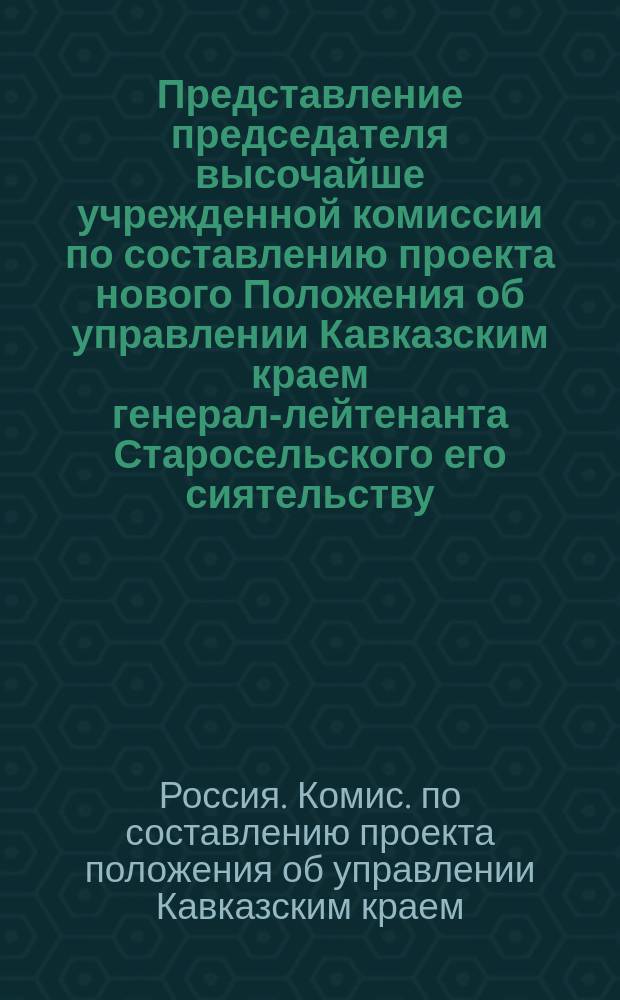 Представление председателя высочайше учрежденной комиссии по составлению проекта нового Положения об управлении Кавказским краем генерал-лейтенанта Старосельского его сиятельству

Россия. Комис. по составлению проекта положения об управлении Кавказским краем